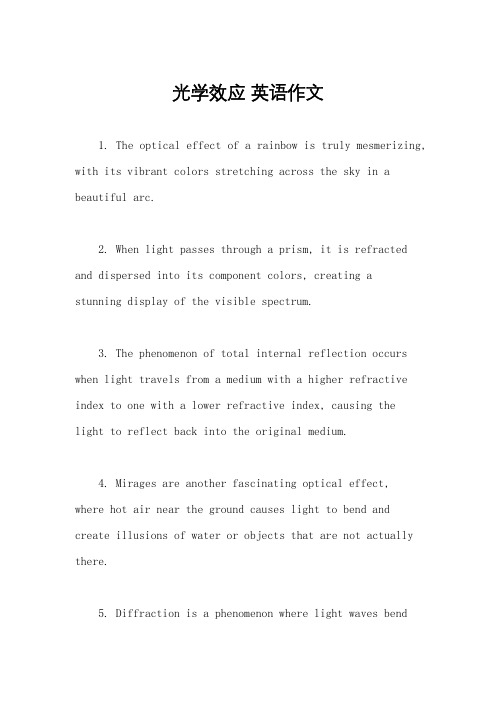 光学效应 英语作文

1. The optical effect of a rainbow is truly mesmerizing, with its vibrant colors stretching across the sky in a beautiful arc.

2. When light passes through a prism, it is refracted and dispersed into its component colors, creating a stunning display of the visible spectrum.

3. The phenomenon of total internal reflection occurs when light travels from a medium with a higher refractive index to one with a lower refractive index, causing the light to reflect back into the original medium.

4. Mirages are another fascinating optical effect, where hot air near the ground causes light to bend and create illusions of water or objects that are not actually there.

5. Diffraction is a phenomenon where light waves bend